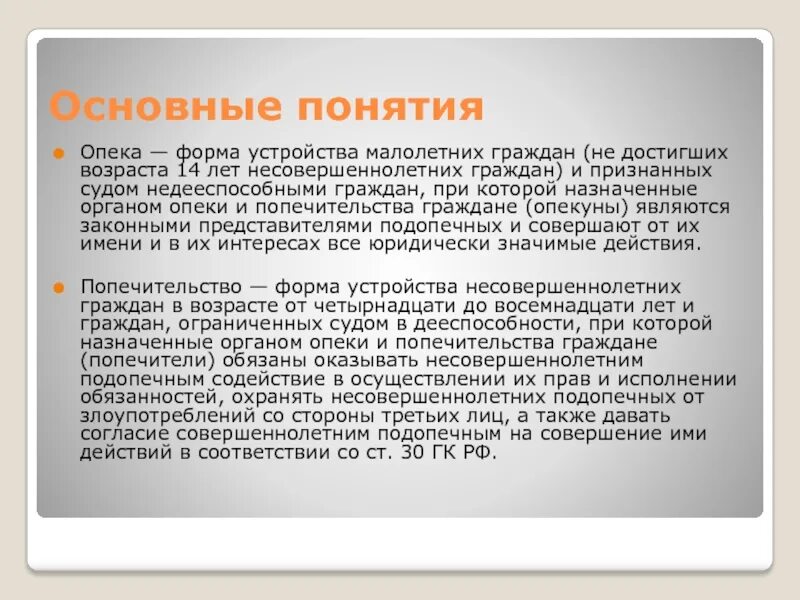 Основные понятия

Опека — форма устройства малолетних граждан (не достигших возраста 14 лет несовершеннолетних граждан) и признанных судом недееспособными граждан, при которой назначенные органом опеки и попечительства граждане (опекуны) являются законными представителями подопечных и совершают от их имени и в их интересах все юридически значимые действия.

Попечительство — форма устройства несовершеннолетних граждан в возрасте от четырнадцати до восемнадцати лет и граждан, ограниченных судом в дееспособности, при которой назначенные органом опеки и попечительства граждане (попечители) обязаны оказывать несовершеннолетним подопечным содействие в осуществлении их прав и исполнении обязанностей, охранять несовершеннолетних подопечных от злоупотреблений со стороны третьих лиц, а также давать согласие совершеннолетним подопечным на совершение ими действий в соответствии со ст. 30 ГК РФ.